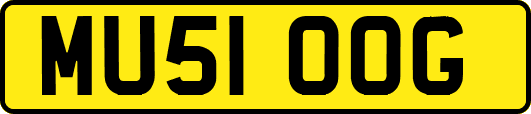 MU51 OOG